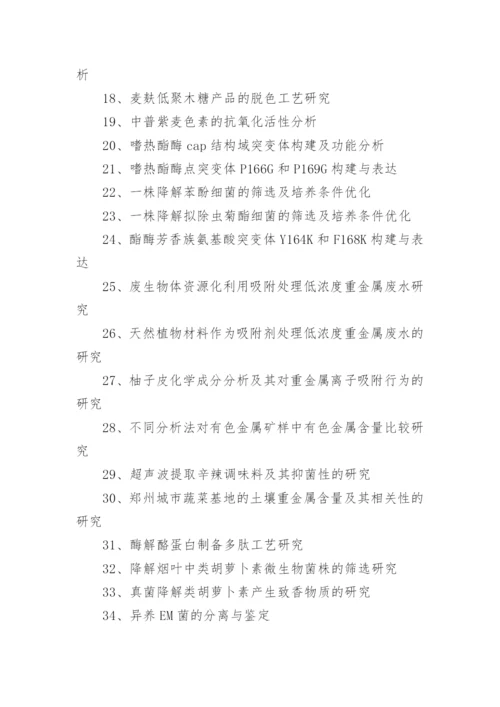 析

18、麦麸低聚木糖产品的脱色工艺研究

19、中普紫麦色素的抗氧化活性分析

20、嗜热酯酶 cap 结构域突变体构建及功能分析

21、嗜热酯酶点突变体 P166G 和 P169G 构建与表达

22、一株降解苯酚细菌的筛选及培养条件优化

23、一株降解拟除虫菊酯细菌的筛选及培养条件优化

24、酯酶芳香族氨基酸突变体 Y164K 和 F168K 构建与表达

25、废生物体资源化利用吸附处理低浓度重金属废水研究

26、天然植物材料作为吸附剂处理低浓度重金属废水的研究

27、柚子皮化学成分分析及其对重金属离子吸附行为的研究

28、不同分析法对有色金属矿样中有色金属含量比较研究

29、超声波提取辛辣调味料及其抑菌性的研究

30、郑州城市蔬菜基地的土壤重金属含量及其相关性的研究

31、酶解酪蛋白制备多肽工艺研究

32、降解烟叶中类胡萝卜素微生物菌株的筛选研究

33、真菌降解类胡萝卜素产生致香物质的研究

34、异养 EM 菌的分离与鉴定